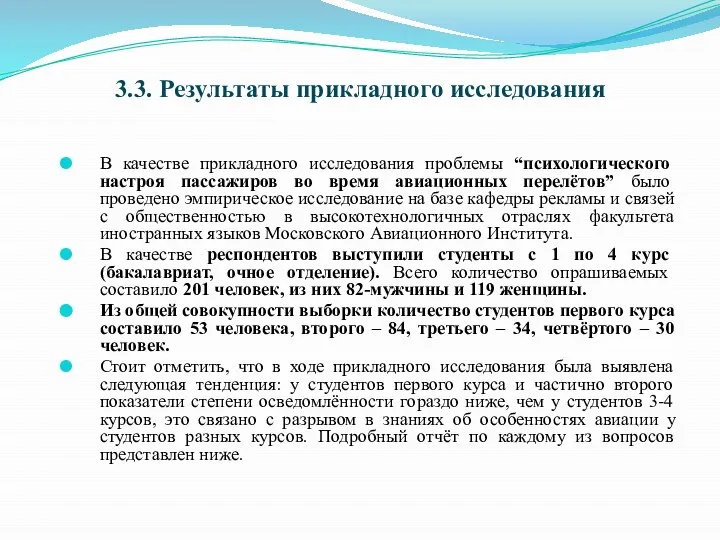 3.3. Результаты прикладного исследования

В качестве прикладного исследования проблемы “психологического настроя пассажиров во время авиационных перелётов” было проведено эмпирическое исследование на базе кафедры рекламы и связей с общественностью в высокотехнологичных отраслях факультета иностранных языков Московского Авиационного Института.

В качестве респондентов выступили студенты с 1 по 4 курс (бакалавриат, очное отделение). Всего количество опрашиваемых составило 201 человек, из них 82-мужчины и 119 женщины.

Из общей совокупности выборки количество студентов первого курса составило 53 человека, второго – 84, третьего – 34, четвёртого – 30 человек.

Стоит отметить, что в ходе прикладного исследования была выявлена следующая тенденция: у студентов первого курса и частично второго показатели степени осведомлённости гораздо ниже, чем у студентов 3-4 курсов, это связано с разрывом в знаниях об особенностях авиации у студентов разных курсов. Подробный отчёт по каждому из вопросов представлен ниже.